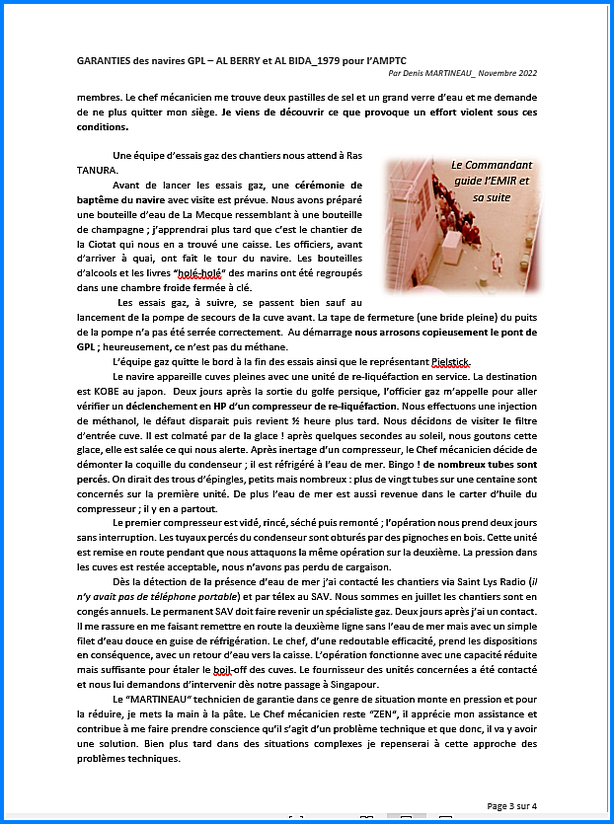 GARANTIES des navires GPL – AL BERRY et AL BIDA_1979 pour l'AMPTC
Par Denis MARTINEAU_ Novembre 2022

membres. Le chef mécanicien me trouve deux pastilles de sel et un grand verre d'eau et me demande de ne plus quitter mon siège. Je viens de découvrir ce que provoque un effort violent sous ces conditions.

Une équipe d'essais gaz des chantiers nous attend à Ras TANURA.

Le Commandant guide l'EMIR et sa suite

Avant de lancer les essais gaz, une cérémonie de baptême du navire avec visite est prévue. Nous avons préparé une bouteille d'eau de La Mecque ressemblant à une bouteille de champagne ; j'apprendrai plus tard que c'est le chantier de la Ciotat qui nous en a trouvé une caisse. Les officiers, avant d'arriver à quai, ont fait le tour du navire. Les bouteilles d'alcools et les livres "holé-holé" des marins ont été regroupés dans une chambre froide fermée à clé.

Les essais gaz, à suivre, se passent bien sauf au lancement de la pompe de secours de la cuve avant. La tape de fermeture (une bride pleine) du puits de la pompe n'a pas été serrée correctement. Au démarrage nous arrosons copieusement le pont de GPL ; heureusement, ce n'est pas du méthane.

L'équipe gaz quitte le bord à la fin des essais ainsi que le représentant Pielstick.

Le navire appareille cuves pleines avec une unité de re-liquéfaction en service. La destination est KOBE au japon. Deux jours après la sortie du golfe persique, l'officier gaz m'appelle pour aller vérifier un déclenchement en HP d'un compresseur de re-liquéfaction. Nous effectuons une injection de méthanol, le défaut disparait puis revient ½ heure plus tard. Nous décidons de visiter le filtre d'entrée cuve. Il est colmaté par de la glace ! après quelques secondes au soleil, nous goutons cette glace, elle est salée ce qui nous alerte. Après inertage d'un compresseur, le Chef mécanicien décide de démonter la coquille du condenseur ; il est réfrigéré à l'eau de mer. Bingo ! de nombreux tubes sont percés. On dirait des trous d'épingles, petits mais nombreux : plus de vingt tubes sur une centaine sont concernés sur la première unité. De plus l'eau de mer est aussi revenue dans le carter d'huile du compresseur ; il y en a partout.

Le premier compresseur est vidé, rincé, séché puis remonté ; l'opération nous prend deux jours sans interruption. Les tuyaux percés du condenseur sont obturés par des pignoches en bois. Cette unité est remise en route pendant que nous attaquons la même opération sur la deuxième. La pression dans les cuves est restée acceptable, nous n'avons pas perdu de cargaison.

Dès la détection de la présence d'eau de mer j'ai contacté les chantiers via Saint Lys Radio (il n'y avait pas de téléphone portable) et par télex au SAV. Nous sommes en juillet les chantiers sont en congés annuels. Le permanent SAV doit faire revenir un spécialiste gaz. Deux jours après j'ai un contact. Il me rassure en me faisant remettre en route la deuxième ligne sans l'eau de mer mais avec un simple filet d'eau douce en guise de réfrigération. Le chef, d'une redoutable efficacité, prend les dispositions en conséquence, avec un retour d'eau vers la caisse. L'opération fonctionne avec une capacité réduite mais suffisante pour étaler le boil-off des cuves. Le fournisseur des unités concernées a été contacté et nous lui demandons d'intervenir dès notre passage à Singapour.

Le "MARTINEAU" technicien de garantie dans ce genre de situation monte en pression et pour la réduire, je mets la main à la pâte. Le Chef mécanicien reste "ZEN", il apprécie mon assistance et contribue à me faire prendre conscience qu'il s'agit d'un problème technique et que donc, il va y avoir une solution. Bien plus tard dans des situations complexes je repenserai à cette approche des problèmes techniques.

Page 3 sur 4